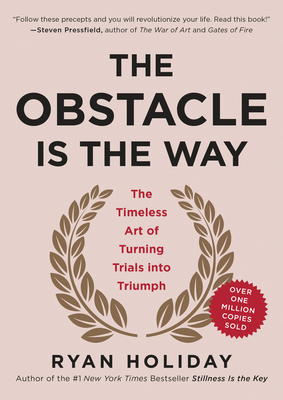 "Follow these precepts and you will revolutionize your life. Read this book!"
—Steven Pressfield, author of The War of Art and Gates of Fire

THE OBSTACLE IS THE WAY

The Timeless Art of Turning Trials into Triumph

OVER ONE MILLION COPIES SOLD

RYAN HOLIDAY

Author of the #1 New York Times Bestseller Stillness Is the Key